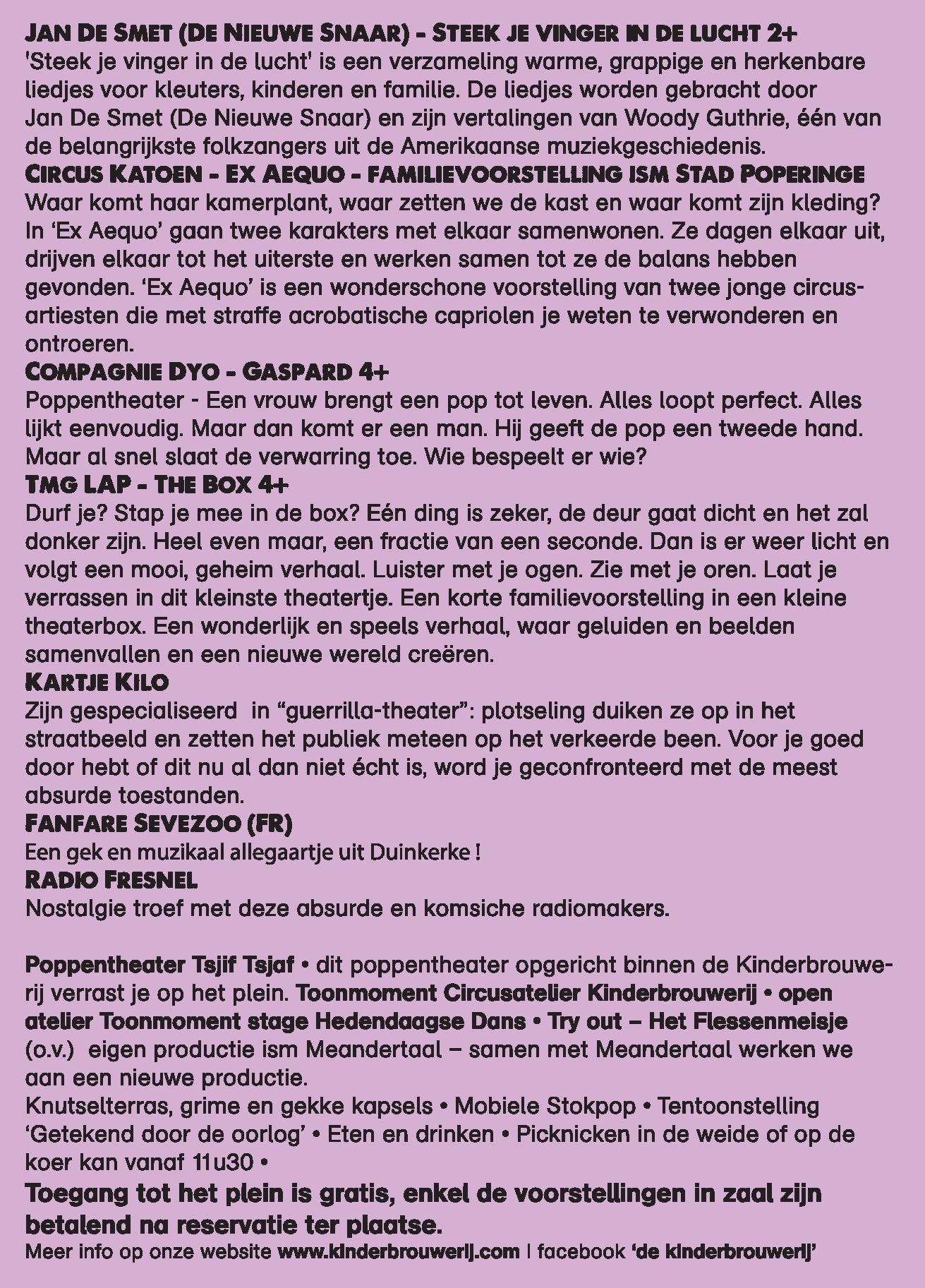 JAN DE SMET (DE NIEUWE SNAAR) - STEEK JE VINGER IN DE LUCHT 2+
'Steek je vinger in de lucht' is een verzameling warme, grappige en herkenbare liedjes voor kleuters, kinderen en familie. De liedjes worden gebracht door Jan De Smet (De Nieuwe Snaar) en zijn vertalingen van Woody Guthrie, één van de belangrijkste folkzangers uit de Amerikaanse muziekgeschiedenis.
CIRCUS KATOEN - EX AEQUO - FAMILIEVOORSTELLING ISM STAD POPERINGE
Waar komt haar kamerplant, waar zetten we de kast en waar komt zijn kleding? In ‘Ex Aequo’ gaan twee karakters met elkaar samenwonen. Ze dagen elkaar uit, drijven elkaar tot het uiterste en werken samen tot ze de balans hebben gevonden. ‘Ex Aequo’ is een wonderschone voorstelling van twee jonge circusartiesten die met straffe acrobatische capriolen je weten te verwonderen en ontroeren.
COMPAGNIE DYO - GASPARD 4+
Poppentheater - Een vrouw brengt een pop tot leven. Alles loopt perfect. Alles lijkt eenvoudig. Maar dan komt er een man. Hij geeft de pop een tweede hand. Maar al snel slaat de verwarring toe. Wie bespeelt er wie?
TMG LAP - THE BOX 4+
Durf je? Stap je mee in de box? Eén ding is zeker, de deur gaat dicht en het zal donker zijn. Heel even maar, een fractie van een seconde. Dan is er weer licht en volgt een mooi, geheim verhaal. Luister met je ogen. Zie met je oren. Laat je verrassen in dit kleinste theatertje. Een korte familievoorstelling in een kleine theaterbox. Een wonderlijk en speels verhaal, waar geluiden en beelden samenvallen en een nieuwe wereld creëren.
KARTJE KILO
Zijn gespecialiseerd in “guerrilla-theater”: plotseling duiken ze op in het straatbeeld en zetten het publiek meteen op het verkeerde been. Voor je goed door hebt of dit nu al dan niet écht is, word je geconfronteerd met de meest absurde toestanden.
FANFARE SEVEZOO (FR)
Een gek en muzikaal allegaartje uit Duinkerke !
RADIO FRESNEL
Nostalgie troef met deze absurde en komsiche radiomakers.

Poppentheater Tsjif Tsjaf • dit poppentheater opgericht binnen de Kinderbrouwerij verrast je op het plein. Toonmoment Circusatelier Kinderbrouwerij • open atelier Toonmoment stage Hedendaagse Dans • Try out – Het Flessenmeisje (o.v.) eigen productie ism Meandertaal – samen met Meandertaal werken we aan een nieuwe productie.
Knutselterras, grime en gekke kapsels • Mobiele Stokpop • Tentoonstelling ‘Getekend door de oorlog’ • Eten en drinken • Picknicken in de weide of op de koer kan vanaf 11u30 •
Toegang tot het plein is gratis, enkel de voorstellingen in zaal zijn betalend na reservatie ter plaatse.
Meer info op onze website www.kinderbrouwerij.com | facebook ‘de kinderbrouwerij’